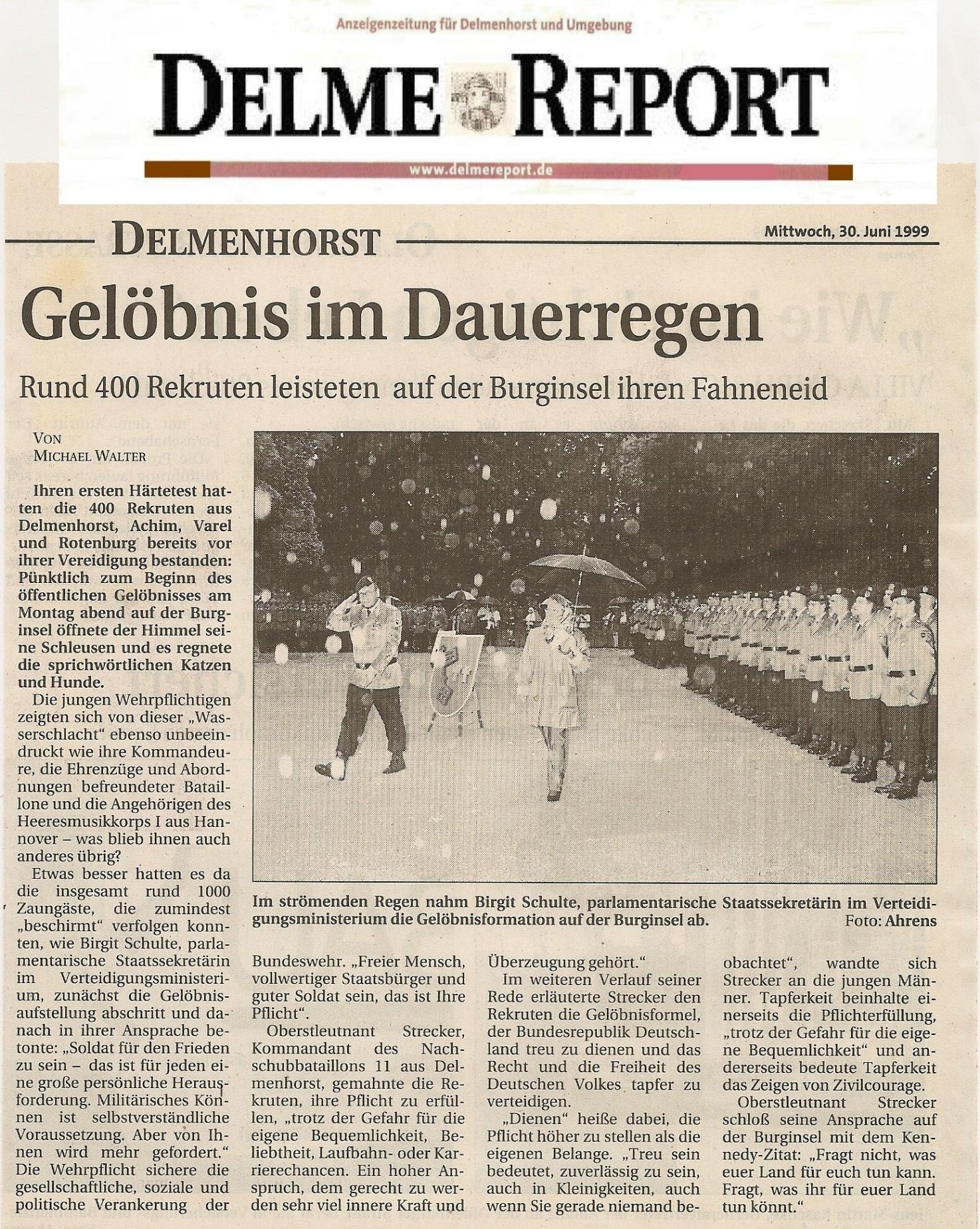 Anzeigenzeitung für Delmenhorst und Umgebung

DELME REPORT

www.delmereport.de

DELMENHORST

Mittwoch, 30. Juni 1999

Gelöbnis im Dauerregen

Rund 400 Rekruten leisteten auf der Burginsel ihren Fahneneid

VON MICHAEL WALTER

Ihren ersten Härtetest hatten die 400 Rekruten aus Delmenhorst, Achim, Varel und Rotenburg bereits vor ihrer Vereidigung bestanden: Pünktlich zum Beginn des öffentlichen Gelöbnisses am Montag abend auf der Burginsel öffnete der Himmel seine Schleusen und es regnete die sprichwörtlichen Katzen und Hunde.

Die jungen Wehrpflichtigen zeigten sich von dieser „Wasserschlacht" ebenso unbeeindruckt wie ihre Kommandeure, die Ehrenzüge und Abordnungen befreundeter Bataillone und die Angehörigen des Heeresmusikkorps I aus Hannover – was blieb ihnen auch anderes übrig?

Etwas besser hatten es da die insgesamt rund 1000 Zaungäste, die zumindest „beschirmt" verfolgen konnten, wie Birgit Schulte, parlamentarische Staatssekretärin im Verteidigungsministerium, zunächst die Gelöbnisaufstellung abschritt und danach in ihrer Ansprache betonte: „Soldat für den Frieden zu sein – das ist für jeden eine große persönliche Herausforderung. Militärisches Können ist selbstverständliche Voraussetzung. Aber von Ihnen wird mehr gefordert." Die Wehrpflicht sichere die gesellschaftliche, soziale und politische Verankerung der Bundeswehr. „Freier Mensch, vollwertiger Staatsbürger und guter Soldat sein, das ist Ihre Pflicht".

Oberstleutnant Strecker, Kommandant des Nachschubbataillons 11 aus Delmenhorst, gemahnte die Rekruten, ihre Pflicht zu erfüllen, „trotz der Gefahr für die eigene Bequemlichkeit, Beliebtheit, Laufbahn- oder Karrierechancen. Ein hoher Anspruch, dem gerecht zu werden sehr viel innere Kraft und Überzeugung gehört."

Im weiteren Verlauf seiner Rede erläuterte Strecker den Rekruten die Gelöbnisformel, der Bundesrepublik Deutschland treu zu dienen und das Recht und die Freiheit des Deutschen Volkes tapfer zu verteidigen.

„Dienen" heiße dabei, die Pflicht höher zu stellen als die eigenen Belange. „Treu sein bedeutet, zuverlässig zu sein, auch in Kleinigkeiten, auch wenn Sie gerade niemand beobachtet", wandte sich Strecker an die jungen Männer. Tapferkeit beinhalte einerseits die Pflichterfüllung, „trotz der Gefahr für die eigene Bequemlichkeit" und andererseits bedeute Tapferkeit das Zeigen von Zivilcourage.

Oberstleutnant Strecker schloß seine Ansprache auf der Burginsel mit dem Kennedy-Zitat: „Fragt nicht, was euer Land für euch tun kann. Fragt, was ihr für euer Land tun könnt."

Im strömenden Regen nahm Birgit Schulte, parlamentarische Staatssekretärin im Verteidigungsministerium die Gelöbnisformation auf der Burginsel ab. Foto: Ahrens